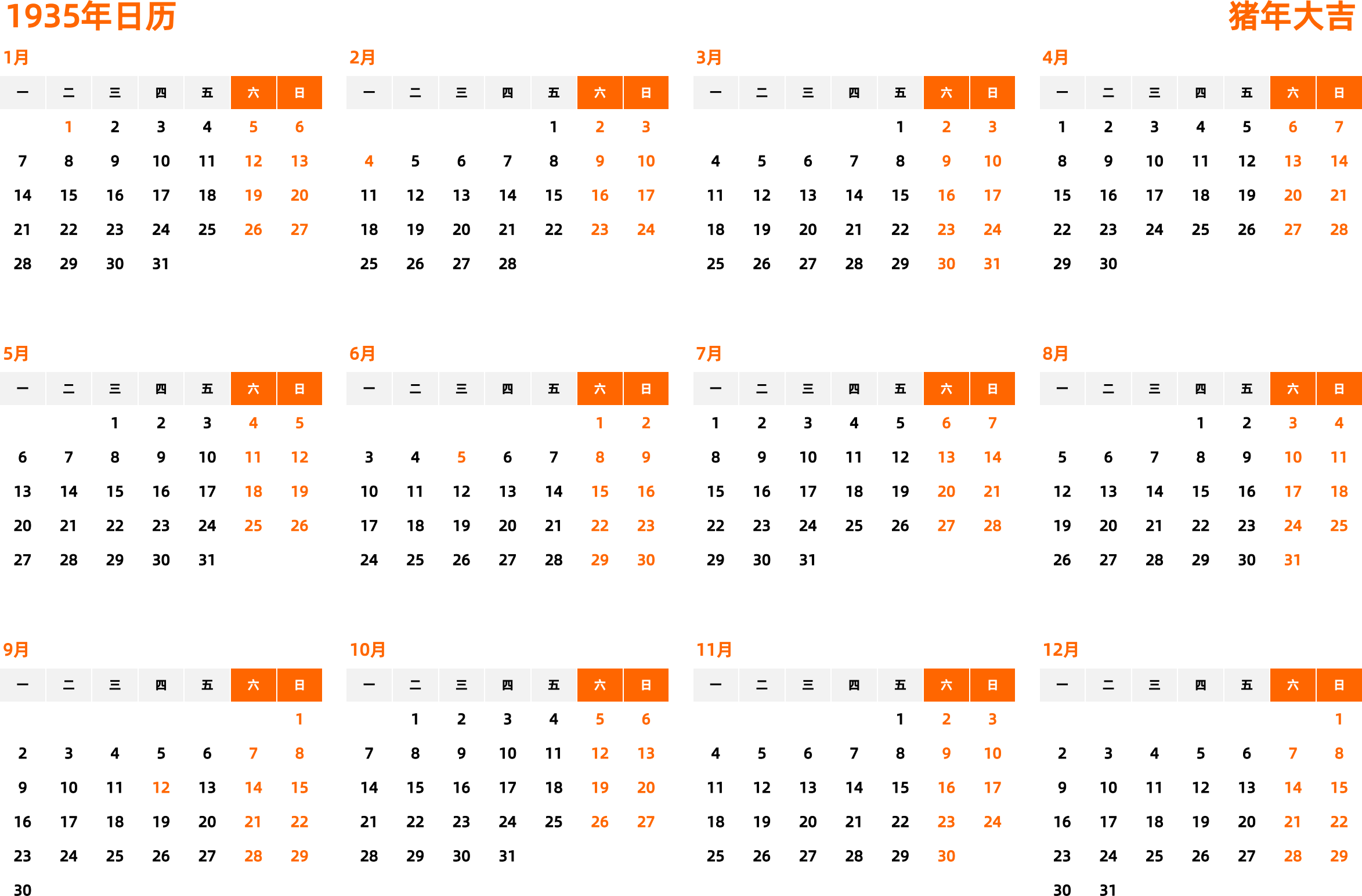 1935年日历

猪年大吉

1月

| 一 | 二 | 三 | 四 | 五 | 六 | 日 |
|---|---|---|---|---|---|---|
|  | 1 | 2 | 3 | 4 | 5 | 6 |
| 7 | 8 | 9 | 10 | 11 | 12 | 13 |
| 14 | 15 | 16 | 17 | 18 | 19 | 20 |
| 21 | 22 | 23 | 24 | 25 | 26 | 27 |
| 28 | 29 | 30 | 31 |  |  |  |

2月

| 一 | 二 | 三 | 四 | 五 | 六 | 日 |
|---|---|---|---|---|---|---|
|  |  |  |  | 1 | 2 | 3 |
| 4 | 5 | 6 | 7 | 8 | 9 | 10 |
| 11 | 12 | 13 | 14 | 15 | 16 | 17 |
| 18 | 19 | 20 | 21 | 22 | 23 | 24 |
| 25 | 26 | 27 | 28 |  |  |  |

3月

| 一 | 二 | 三 | 四 | 五 | 六 | 日 |
|---|---|---|---|---|---|---|
|  |  |  |  | 1 | 2 | 3 |
| 4 | 5 | 6 | 7 | 8 | 9 | 10 |
| 11 | 12 | 13 | 14 | 15 | 16 | 17 |
| 18 | 19 | 20 | 21 | 22 | 23 | 24 |
| 25 | 26 | 27 | 28 | 29 | 30 | 31 |

4月

| 一 | 二 | 三 | 四 | 五 | 六 | 日 |
|---|---|---|---|---|---|---|
| 1 | 2 | 3 | 4 | 5 | 6 | 7 |
| 8 | 9 | 10 | 11 | 12 | 13 | 14 |
| 15 | 16 | 17 | 18 | 19 | 20 | 21 |
| 22 | 23 | 24 | 25 | 26 | 27 | 28 |
| 29 | 30 |  |  |  |  |  |

5月

| 一 | 二 | 三 | 四 | 五 | 六 | 日 |
|---|---|---|---|---|---|---|
|  |  | 1 | 2 | 3 | 4 | 5 |
| 6 | 7 | 8 | 9 | 10 | 11 | 12 |
| 13 | 14 | 15 | 16 | 17 | 18 | 19 |
| 20 | 21 | 22 | 23 | 24 | 25 | 26 |
| 27 | 28 | 29 | 30 | 31 |  |  |

6月

| 一 | 二 | 三 | 四 | 五 | 六 | 日 |
|---|---|---|---|---|---|---|
|  |  |  |  |  | 1 | 2 |
| 3 | 4 | 5 | 6 | 7 | 8 | 9 |
| 10 | 11 | 12 | 13 | 14 | 15 | 16 |
| 17 | 18 | 19 | 20 | 21 | 22 | 23 |
| 24 | 25 | 26 | 27 | 28 | 29 | 30 |

7月

| 一 | 二 | 三 | 四 | 五 | 六 | 日 |
|---|---|---|---|---|---|---|
| 1 | 2 | 3 | 4 | 5 | 6 | 7 |
| 8 | 9 | 10 | 11 | 12 | 13 | 14 |
| 15 | 16 | 17 | 18 | 19 | 20 | 21 |
| 22 | 23 | 24 | 25 | 26 | 27 | 28 |
| 29 | 30 | 31 |  |  |  |  |

8月

| 一 | 二 | 三 | 四 | 五 | 六 | 日 |
|---|---|---|---|---|---|---|
|  |  |  | 1 | 2 | 3 | 4 |
| 5 | 6 | 7 | 8 | 9 | 10 | 11 |
| 12 | 13 | 14 | 15 | 16 | 17 | 18 |
| 19 | 20 | 21 | 22 | 23 | 24 | 25 |
| 26 | 27 | 28 | 29 | 30 | 31 |  |

9月

| 一 | 二 | 三 | 四 | 五 | 六 | 日 |
|---|---|---|---|---|---|---|
|  |  |  |  |  |  | 1 |
| 2 | 3 | 4 | 5 | 6 | 7 | 8 |
| 9 | 10 | 11 | 12 | 13 | 14 | 15 |
| 16 | 17 | 18 | 19 | 20 | 21 | 22 |
| 23 | 24 | 25 | 26 | 27 | 28 | 29 |
| 30 |  |  |  |  |  |  |

10月

| 一 | 二 | 三 | 四 | 五 | 六 | 日 |
|---|---|---|---|---|---|---|
|  | 1 | 2 | 3 | 4 | 5 | 6 |
| 7 | 8 | 9 | 10 | 11 | 12 | 13 |
| 14 | 15 | 16 | 17 | 18 | 19 | 20 |
| 21 | 22 | 23 | 24 | 25 | 26 | 27 |
| 28 | 29 | 30 | 31 |  |  |  |

11月

| 一 | 二 | 三 | 四 | 五 | 六 | 日 |
|---|---|---|---|---|---|---|
|  |  |  |  | 1 | 2 | 3 |
| 4 | 5 | 6 | 7 | 8 | 9 | 10 |
| 11 | 12 | 13 | 14 | 15 | 16 | 17 |
| 18 | 19 | 20 | 21 | 22 | 23 | 24 |
| 25 | 26 | 27 | 28 | 29 | 30 |  |

12月

| 一 | 二 | 三 | 四 | 五 | 六 | 日 |
|---|---|---|---|---|---|---|
|  |  |  |  |  |  | 1 |
| 2 | 3 | 4 | 5 | 6 | 7 | 8 |
| 9 | 10 | 11 | 12 | 13 | 14 | 15 |
| 16 | 17 | 18 | 19 | 20 | 21 | 22 |
| 23 | 24 | 25 | 26 | 27 | 28 | 29 |
| 30 | 31 |  |  |  |  |  |